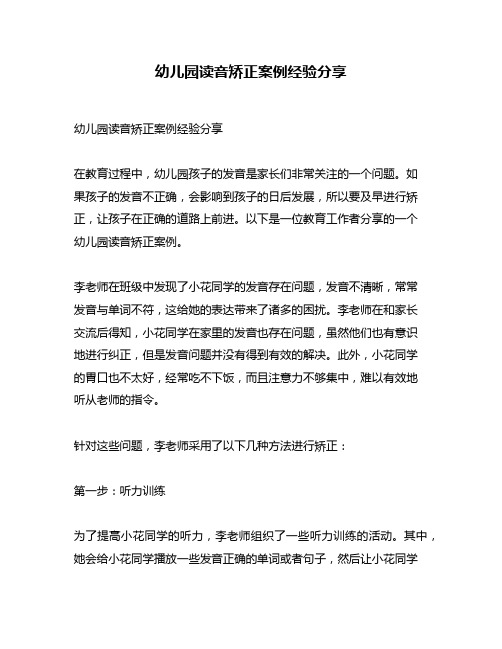 幼儿园读音矫正案例经验分享

幼儿园读音矫正案例经验分享

在教育过程中，幼儿园孩子的发音是家长们非常关注的一个问题。如果孩子的发音不正确，会影响到孩子的日后发展，所以要及早进行矫正，让孩子在正确的道路上前进。以下是一位教育工作者分享的一个幼儿园读音矫正案例。

李老师在班级中发现了小花同学的发音存在问题，发音不清晰，常常发音与单词不符，这给她的表达带来了诸多的困扰。李老师在和家长交流后得知，小花同学在家里的发音也存在问题，虽然他们也有意识地进行纠正，但是发音问题并没有得到有效的解决。此外，小花同学的胃口也不太好，经常吃不下饭，而且注意力不够集中，难以有效地听从老师的指令。

针对这些问题，李老师采用了以下几种方法进行矫正：

第一步：听力训练

为了提高小花同学的听力，李老师组织了一些听力训练的活动。其中，她会给小花同学播放一些发音正确的单词或者句子，然后让小花同学